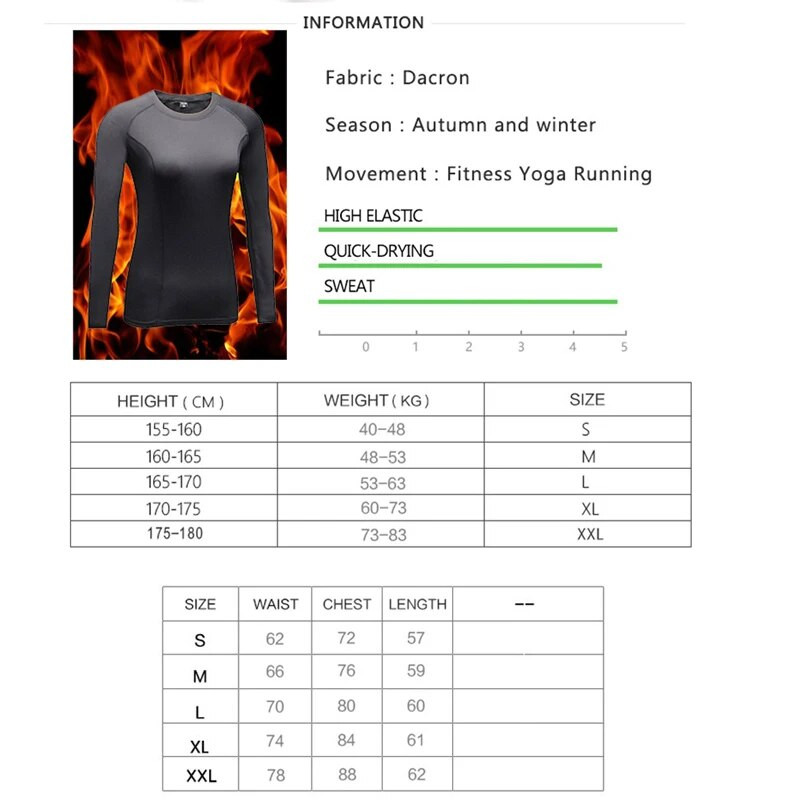 INFORMATION

Fabric : Dacron

Season : Autumn and winter

Movement : Fitness Yoga Running

HIGH ELASTIC

QUICK-DRYING

SWEAT

0 1 2 3 4 5

| HEIGHT ( CM ) | WEIGHT ( KG ) | SIZE |
|---|---|---|
| 155-160 | 40-48 | S |
| 160-165 | 48-53 | M |
| 165-170 | 53-63 | L |
| 170-175 | 60-73 | XL |
| 175-180 | 73-83 | XXL |

| SIZE | WAIST | CHEST | LENGTH | -- |
|---|---|---|---|---|
| S | 62 | 72 | 57 | |
| M | 66 | 76 | 59 | |
| L | 70 | 80 | 60 | |
| XL | 74 | 84 | 61 | |
| XXL | 78 | 88 | 62 | |